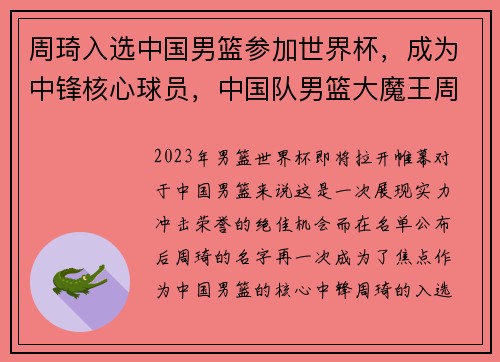 周琦入选中国男篮参加世界杯，成为中锋核心球员，中国队男篮大魔王周

2023年男篮世界杯即将拉开帷幕对于中国男篮来说这是一次展现实力冲击荣誉的绝佳机会而在名单公布后周琦的名字再一次成为了焦点作为中国男篮的核心中锋周琦的入选